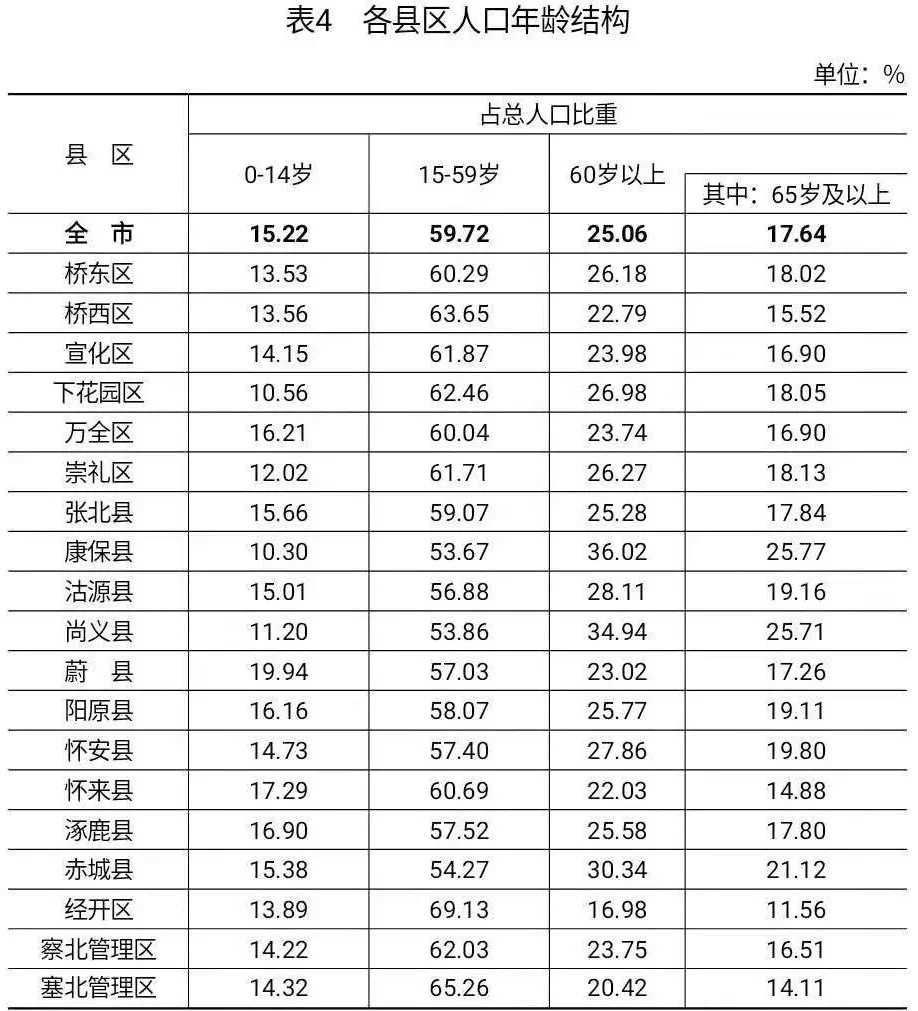 表4 各县区人口年龄结构

单位：%

| 县 区 | 占总人口比重 | | | |
|---|---|---|---|---|
| | 0-14岁 | 15-59岁 | 60岁以上 | 其中：65岁及以上 |
| 全 市 | 15.22 | 59.72 | 25.06 | 17.64 |
| 桥东区 | 13.53 | 60.29 | 26.18 | 18.02 |
| 桥西区 | 13.56 | 63.65 | 22.79 | 15.52 |
| 宣化区 | 14.15 | 61.87 | 23.98 | 16.90 |
| 下花园区 | 10.56 | 62.46 | 26.98 | 18.05 |
| 万全区 | 16.21 | 60.04 | 23.74 | 16.90 |
| 崇礼区 | 12.02 | 61.71 | 26.27 | 18.13 |
| 张北县 | 15.66 | 59.07 | 25.28 | 17.84 |
| 康保县 | 10.30 | 53.67 | 36.02 | 25.77 |
| 沽源县 | 15.01 | 56.88 | 28.11 | 19.16 |
| 尚义县 | 11.20 | 53.86 | 34.94 | 25.71 |
| 蔚 县 | 19.94 | 57.03 | 23.02 | 17.26 |
| 阳原县 | 16.16 | 58.07 | 25.77 | 19.11 |
| 怀安县 | 14.73 | 57.40 | 27.86 | 19.80 |
| 怀来县 | 17.29 | 60.69 | 22.03 | 14.88 |
| 涿鹿县 | 16.90 | 57.52 | 25.58 | 17.80 |
| 赤城县 | 15.38 | 54.27 | 30.34 | 21.12 |
| 经开区 | 13.89 | 69.13 | 16.98 | 11.56 |
| 察北管理区 | 14.22 | 62.03 | 23.75 | 16.51 |
| 塞北管理区 | 14.32 | 65.26 | 20.42 | 14.11 |